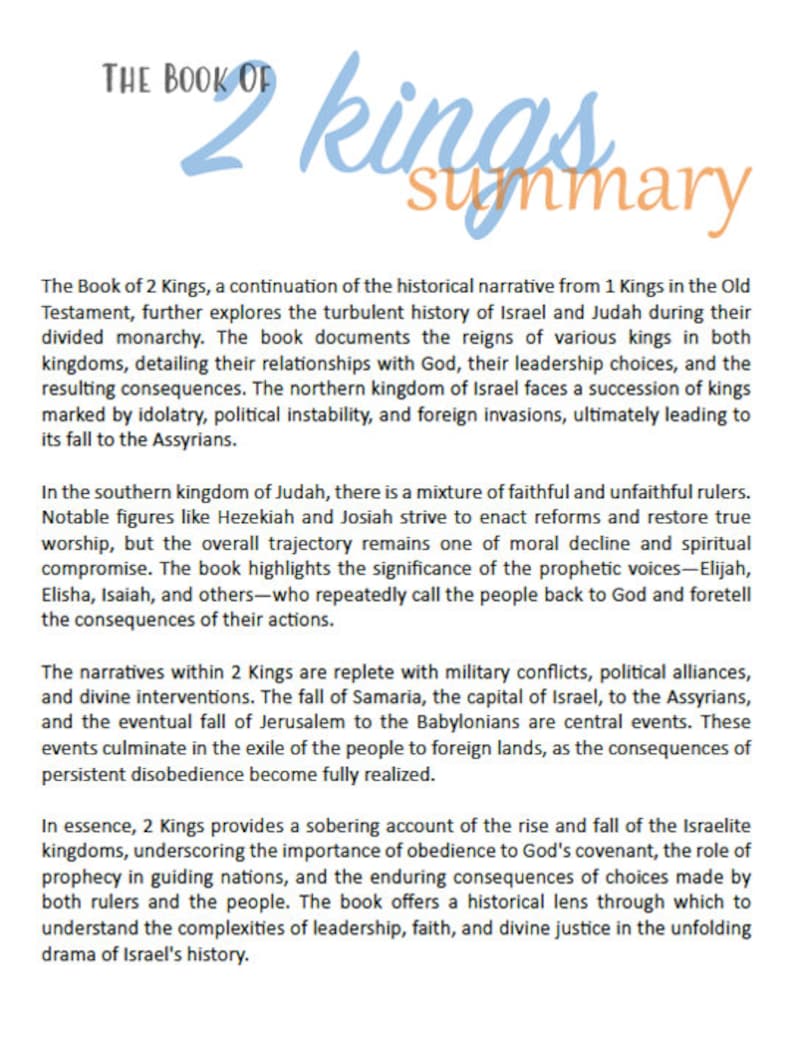 THE BOOK OF
2 kings
summary

The Book of 2 Kings, a continuation of the historical narrative from 1 Kings in the Old Testament, further explores the turbulent history of Israel and Judah during their divided monarchy. The book documents the reigns of various kings in both kingdoms, detailing their relationships with God, their leadership choices, and the resulting consequences. The northern kingdom of Israel faces a succession of kings marked by idolatry, political instability, and foreign invasions, ultimately leading to its fall to the Assyrians.

In the southern kingdom of Judah, there is a mixture of faithful and unfaithful rulers. Notable figures like Hezekiah and Josiah strive to enact reforms and restore true worship, but the overall trajectory remains one of moral decline and spiritual compromise. The book highlights the significance of the prophetic voices—Elijah, Elisha, Isaiah, and others—who repeatedly call the people back to God and foretell the consequences of their actions.

The narratives within 2 Kings are replete with military conflicts, political alliances, and divine interventions. The fall of Samaria, the capital of Israel, to the Assyrians, and the eventual fall of Jerusalem to the Babylonians are central events. These events culminate in the exile of the people to foreign lands, as the consequences of persistent disobedience become fully realized.

In essence, 2 Kings provides a sobering account of the rise and fall of the Israelite kingdoms, underscoring the importance of obedience to God's covenant, the role of prophecy in guiding nations, and the enduring consequences of choices made by both rulers and the people. The book offers a historical lens through which to understand the complexities of leadership, faith, and divine justice in the unfolding drama of Israel's history.